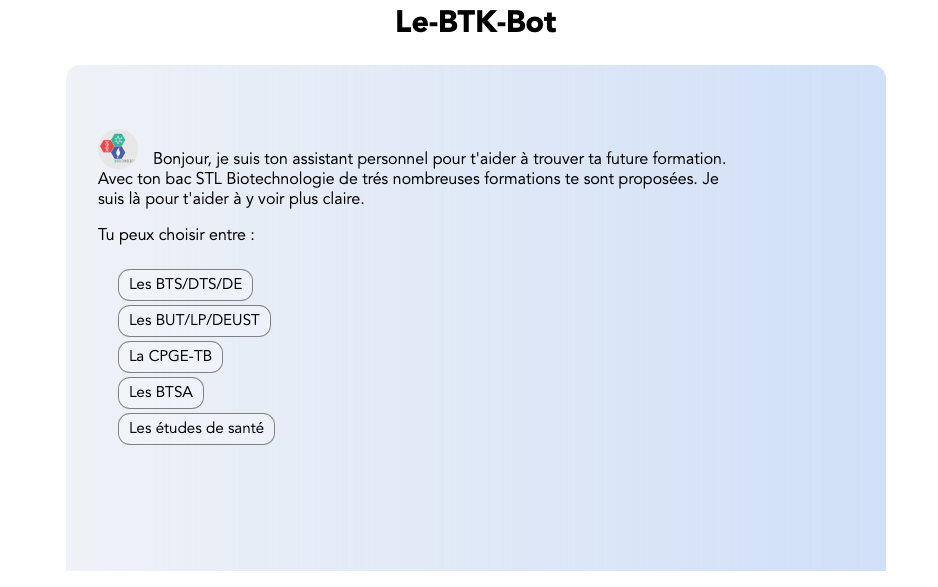 Le-BTK-Bot

Bonjour, je suis ton assistant personnel pour t'aider à trouver ta future formation. Avec ton bac STL Biotechnologie de trés nombreuses formations te sont proposées. Je suis là pour t'aider à y voir plus claire.

Tu peux choisir entre :

Les BTS/DTS/DE
Les BUT/LP/DEUST
La CPGE-TB
Les BTSA
Les études de santé